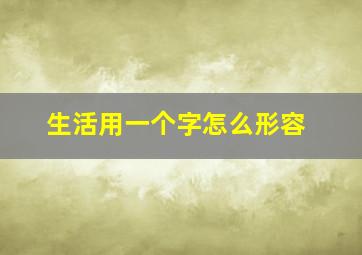 生活用一个字怎么形容